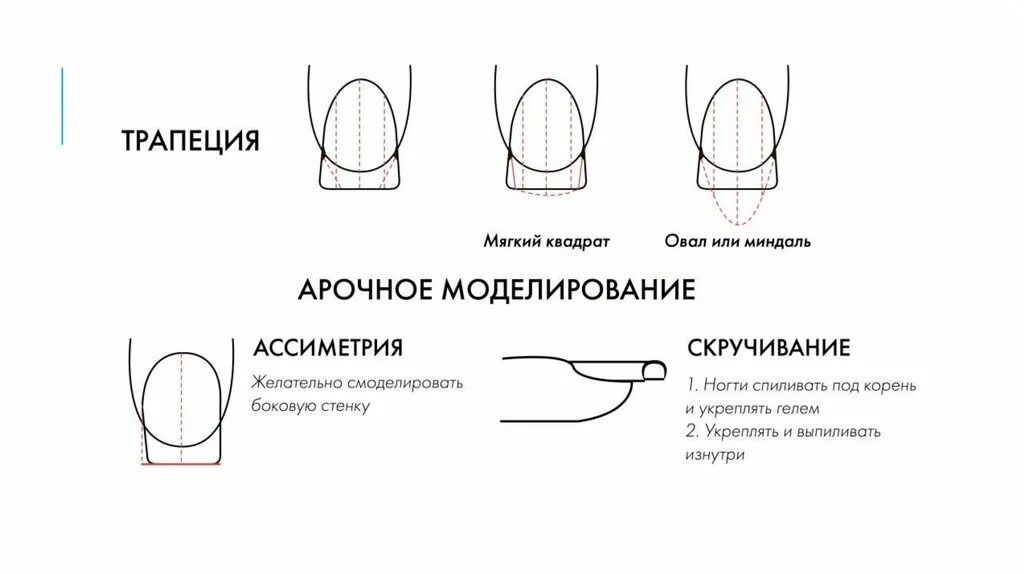 ТРАПЕЦИЯ

Мягкий квадрат

Овал или миндаль

АРОЧНОЕ МОДЕЛИРОВАНИЕ

АССИМЕТРИЯ

Желательно смоделировать боковую стенку

СКРУЧИВАНИЕ

1. Ногти спиливать под корень и укреплять гелем
2. Укреплять и выпиливать изнутри